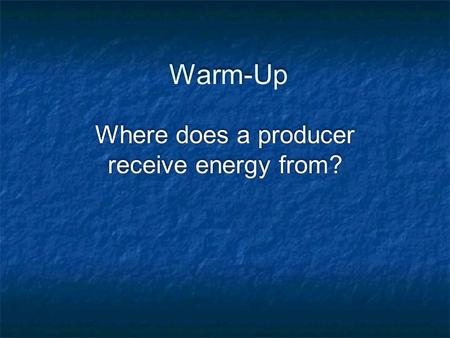 Warm-Up

Where does a producer receive energy from?